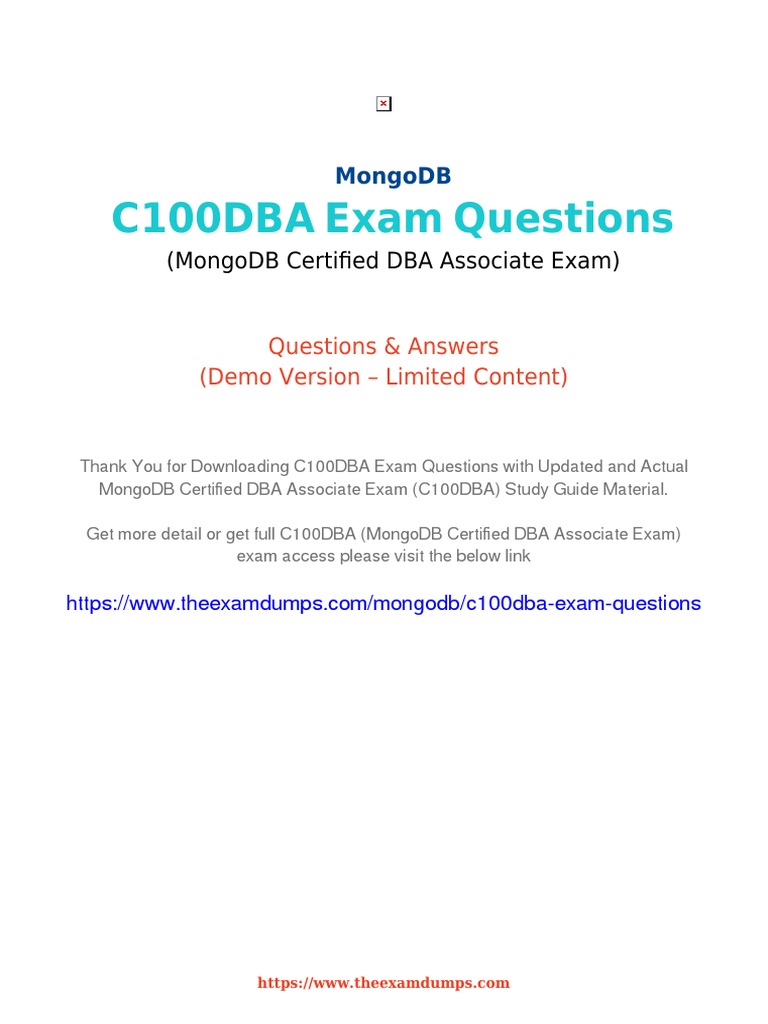 MongoDB
C100DBA Exam Questions
(MongoDB Certified DBA Associate Exam)

Questions & Answers
(Demo Version – Limited Content)

Thank You for Downloading C100DBA Exam Questions with Updated and Actual MongoDB Certified DBA Associate Exam (C100DBA) Study Guide Material.

Get more detail or get full C100DBA (MongoDB Certified DBA Associate Exam) exam access please visit the below link

https://www.theexamdumps.com/mongodb/c100dba-exam-questions

https://www.theexamdumps.com